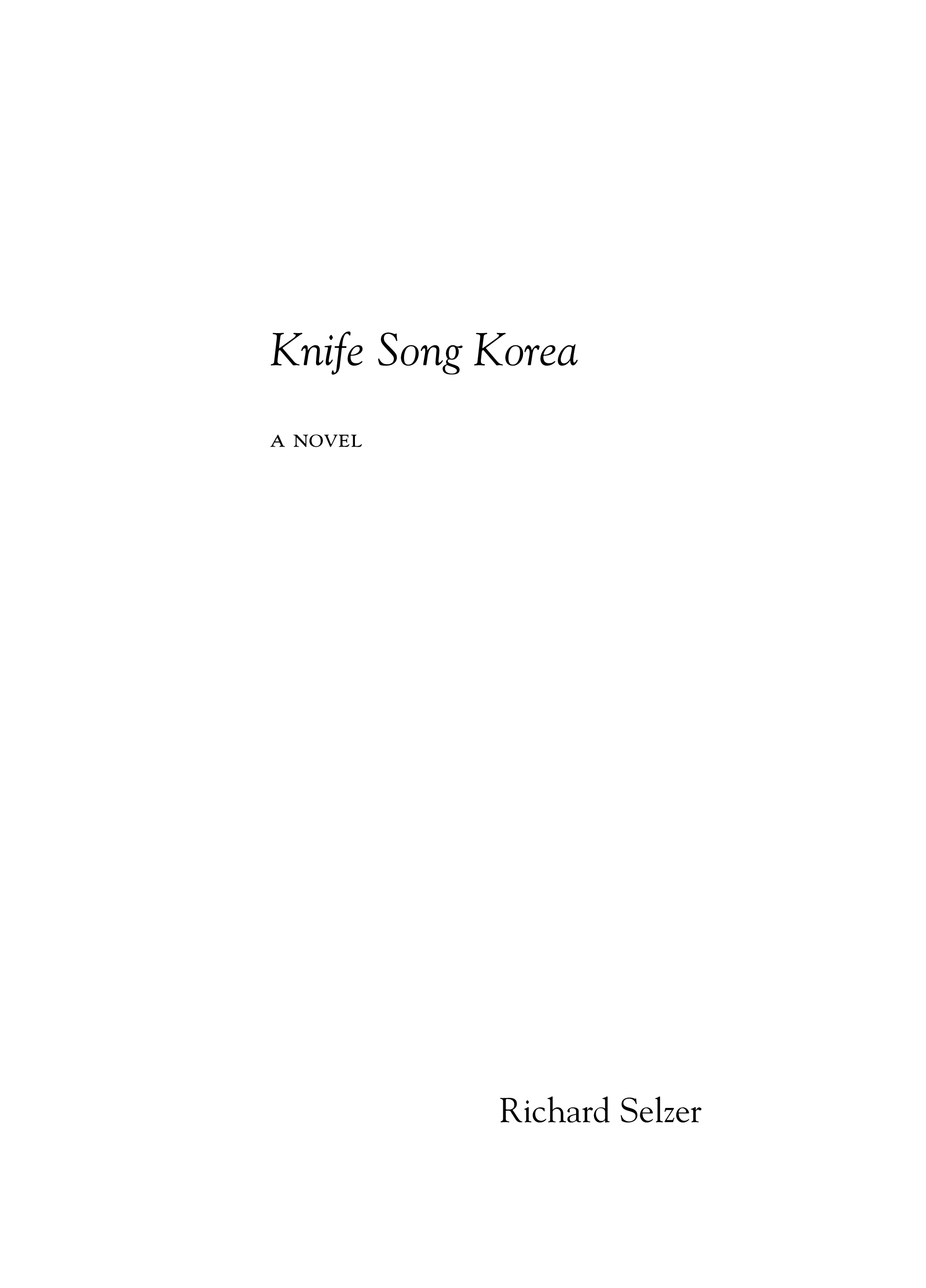 Knife Song Korea

A NOVEL

Richard Selzer